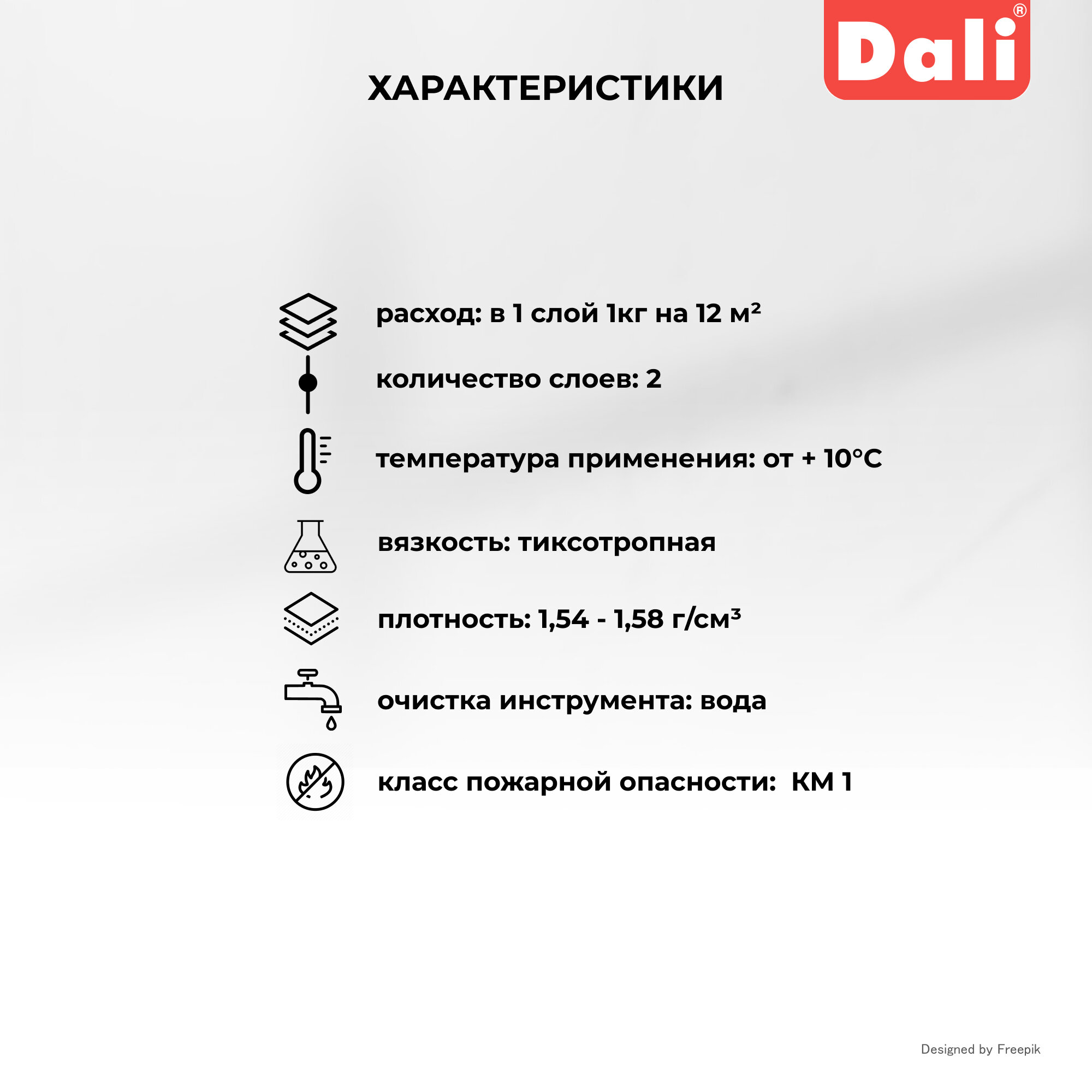 Dali®

ХАРАКТЕРИСТИКИ

расход: в 1 слой 1кг на 12 м²

количество слоев: 2

температура применения: от + 10°C

вязкость: тиксотропная

плотность: 1,54 - 1,58 г/см³

очистка инструмента: вода

класс пожарной опасности: КМ 1

Designed by Freepik